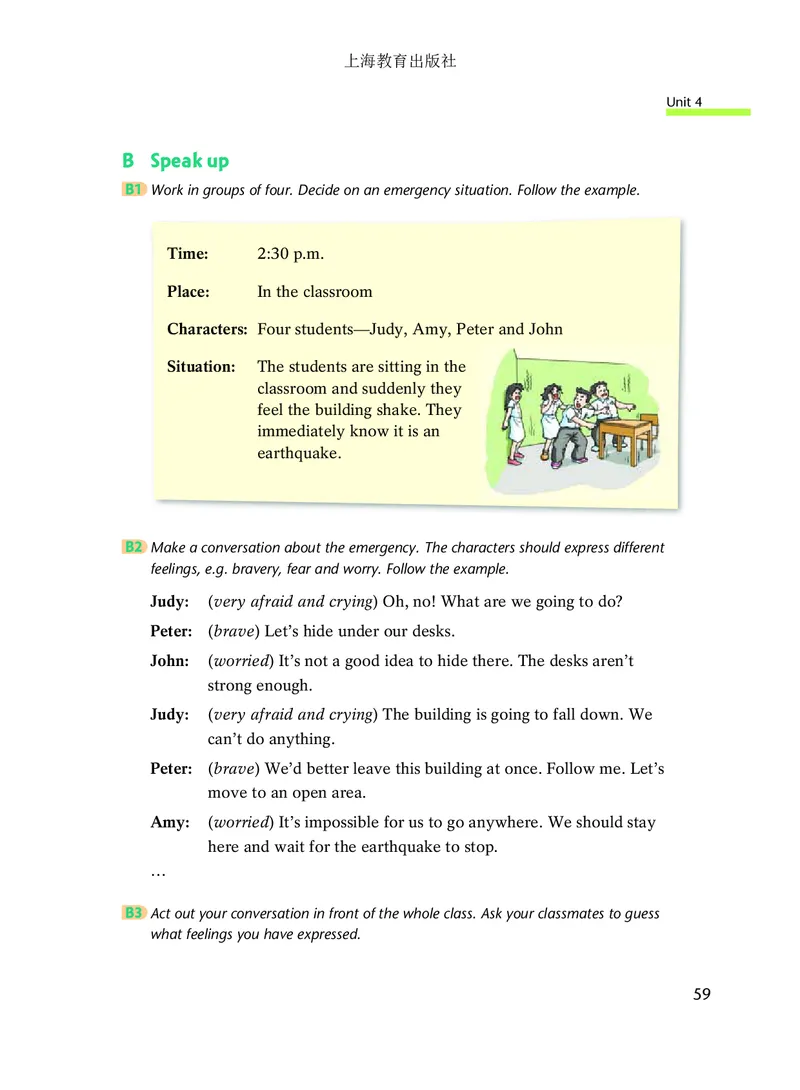 上海教育出版社

Unit 4

B Speak up

B1 Work in groups of four. Decide on an emergency situation. Follow the example.

Time: 2:30 p.m.

Place: In the classroom

Characters: Four students—Judy, Amy, Peter and John

Situation: The students are sitting in the classroom and suddenly they feel the building shake. They immediately know it is an earthquake.

B2 Make a conversation about the emergency. The characters should express different feelings, e.g. bravery, fear and worry. Follow the example.

Judy: (very afraid and crying) Oh, no! What are we going to do?

Peter: (brave) Let's hide under our desks.

John: (worried) It's not a good idea to hide there. The desks aren't strong enough.

Judy: (very afraid and crying) The building is going to fall down. We can't do anything.

Peter: (brave) We'd better leave this building at once. Follow me. Let's move to an open area.

Amy: (worried) It's impossible for us to go anywhere. We should stay here and wait for the earthquake to stop.

...

B3 Act out your conversation in front of the whole class. Ask your classmates to guess what feelings you have expressed.

59